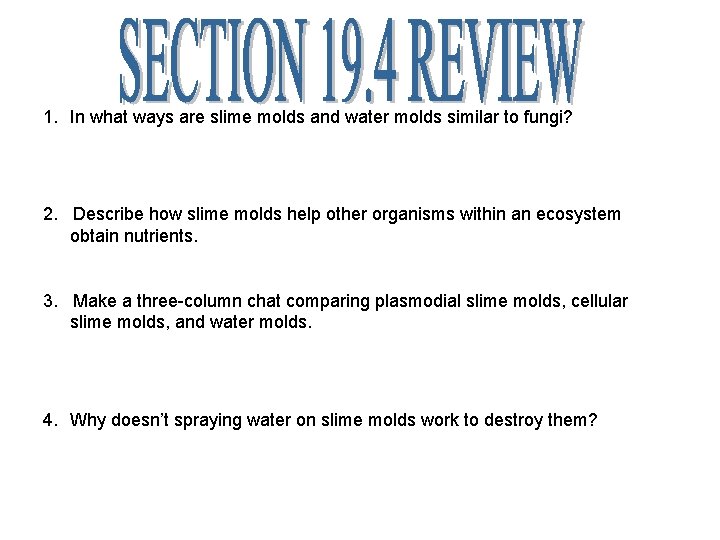 SECTION 19.4 REVIEW

1. In what ways are slime molds and water molds similar to fungi?

2. Describe how slime molds help other organisms within an ecosystem obtain nutrients.

3. Make a three-column chat comparing plasmodial slime molds, cellular slime molds, and water molds.

4. Why doesn't spraying water on slime molds work to destroy them?